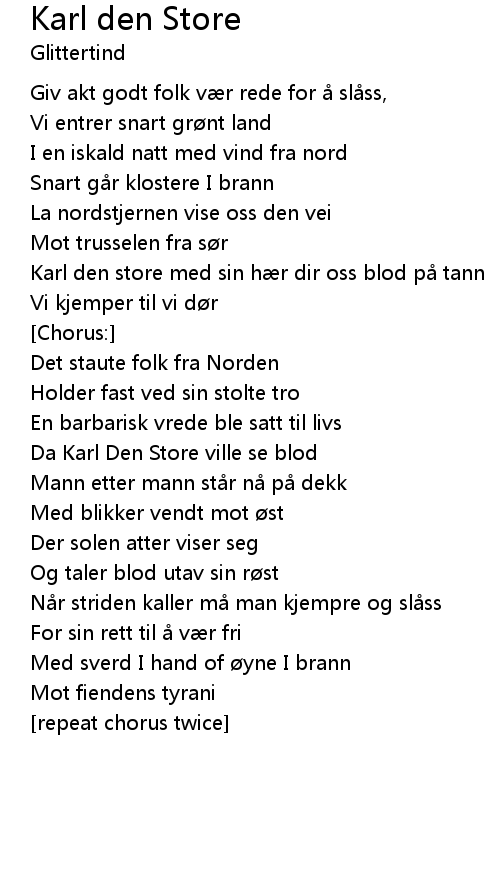 Karl den Store
Glittertind

Giv akt godt folk vær rede for å slåss,
Vi entrer snart grønt land
I en iskald natt med vind fra nord
Snart går klostere I brann
La nordstjernen vise oss den vei
Mot trusselen fra sør
Karl den store med sin hær dir oss blod på tann
Vi kjemper til vi dør
[Chorus:]
Det staute folk fra Norden
Holder fast ved sin stolte tro
En barbarisk vrede ble satt til livs
Da Karl Den Store ville se blod
Mann etter mann står nå på dekk
Med blikker vendt mot øst
Der solen atter viser seg
Og taler blod utav sin røst
Når striden kaller må man kjempre og slåss
For sin rett til å vær fri
Med sverd I hand of øyne I brann
Mot fiendens tyrani
[repeat chorus twice]